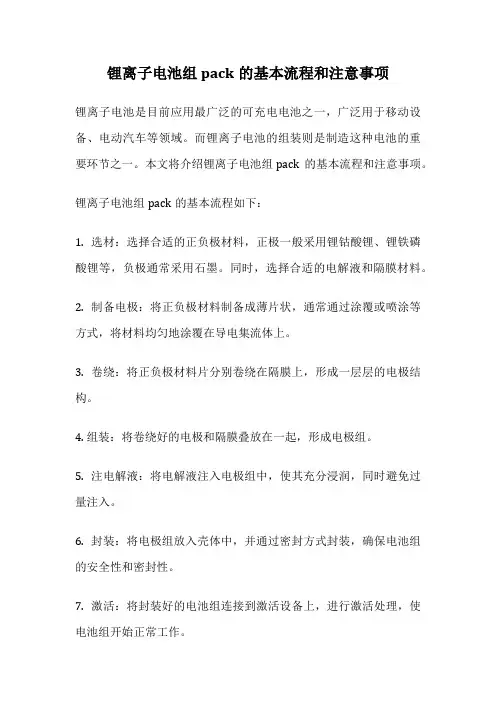 锂离子电池组 pack 的基本流程和注意事项

锂离子电池是目前应用最广泛的可充电电池之一，广泛用于移动设备、电动汽车等领域。而锂离子电池的组装则是制造这种电池的重要环节之一。本文将介绍锂离子电池组 pack 的基本流程和注意事项。

锂离子电池组 pack 的基本流程如下：

1. 选材：选择合适的正负极材料，正极一般采用锂钴酸锂、锂铁磷酸锂等，负极通常采用石墨。同时，选择合适的电解液和隔膜材料。

2. 制备电极：将正负极材料制备成薄片状，通常通过涂覆或喷涂等方式，将材料均匀地涂覆在导电集流体上。

3. 卷绕：将正负极材料片分别卷绕在隔膜上，形成一层层的电极结构。

4. 组装：将卷绕好的电极和隔膜叠放在一起，形成电极组。

5. 注电解液：将电解液注入电极组中，使其充分浸润，同时避免过量注入。

6. 封装：将电极组放入壳体中，并通过密封方式封装，确保电池组的安全性和密封性。

7. 激活：将封装好的电池组连接到激活设备上，进行激活处理，使电池组开始正常工作。